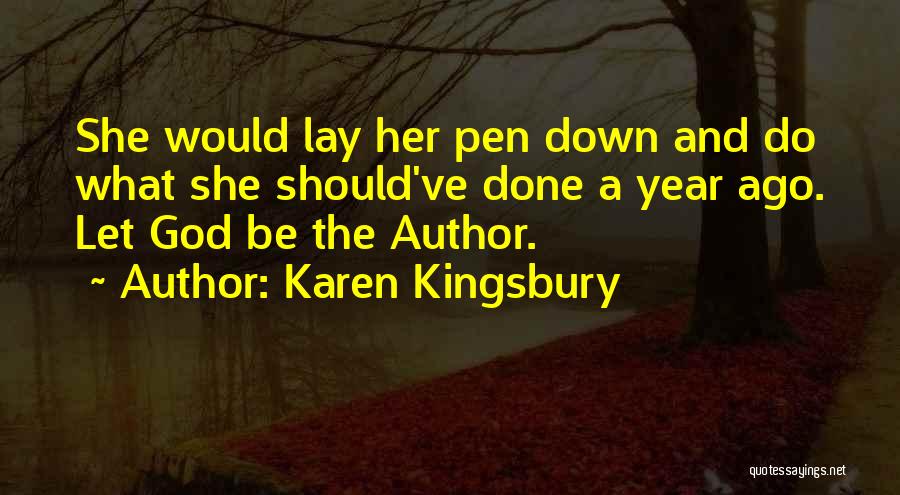 She would lay her pen down and do what she should've done a year ago. Let God be the Author.

~ Author: Karen Kingsbury

quotessayings.net